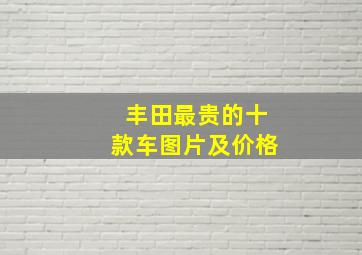 丰田最贵的十款车图片及价格